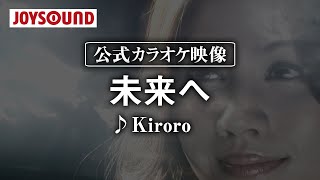 JOYSOUND

公式カラオケ映像

未来へ

♪ Kiroro